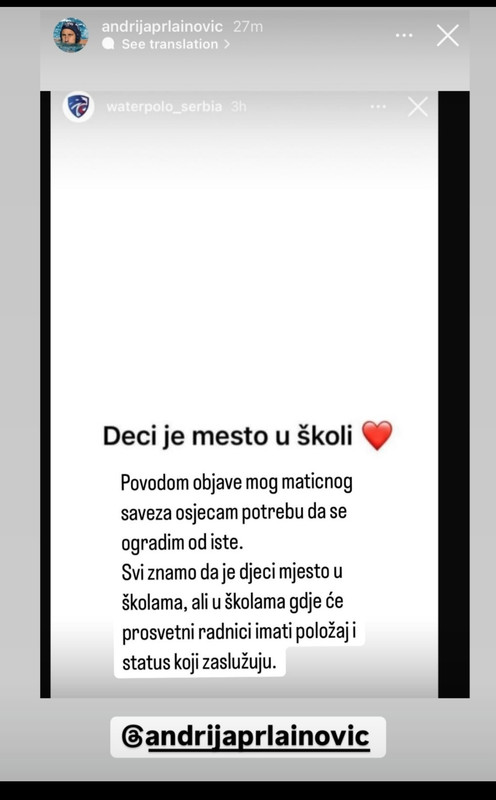 andrijaprlainovic 27m
See translation >

waterpolo_serbia 3h

Deci je mesto u školi ❤️

Povodom objave mog maticnog saveza osjecam potrebu da se ogradim od iste.
Svi znamo da je djeci mjesto u školama, ali u školama gdje će prosvetni radnici imati položaj i status koji zaslužuju.

@andrijaprlainovic